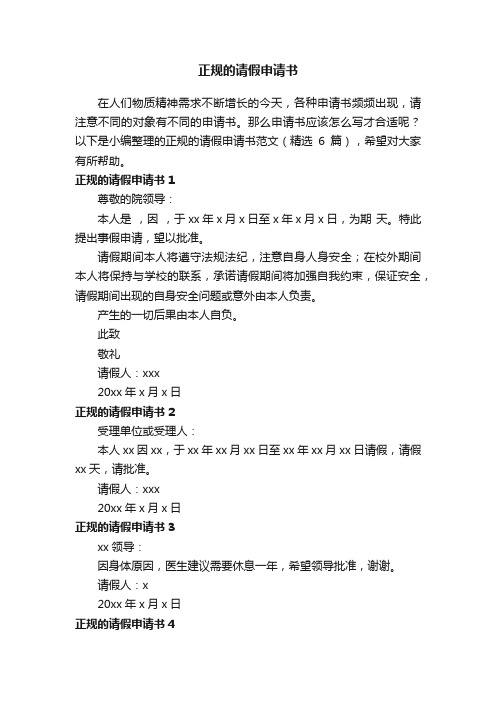 正规的请假申请书

在人们物质精神需求不断增长的今天，各种申请书频频出现，请注意不同的对象有不同的申请书。那么申请书应该怎么写才合适呢？以下是小编整理的正规的请假申请书范文（精选 6 篇），希望对大家有所帮助。

正规的请假申请书 1

尊敬的院领导：

本人是 ，因 ，于 xx 年 x 月 x 日至 x 年 x 月 x 日，为期 天。特此提出事假申请，望以批准。

请假期间本人将遵守法规法纪，注意自身人身安全；在校外期间本人将保持与学校的联系，承诺请假期间将加强自我约束，保证安全，请假期间出现的自身安全问题或意外由本人负责。

产生的一切后果由本人自负。

此致

敬礼

请假人：xxx

20xx 年 x 月 x 日

正规的请假申请书 2

受理单位或受理人：

本人 xx 因 xx，于 xx 年 xx 月 xx 日至 xx 年 xx 月 xx 日请假，请假 xx 天，请批准。

请假人：xxx

20xx 年 x 月 x 日

正规的请假申请书 3

xx 领导：

因身体原因，医生建议需要休息一年，希望领导批准，谢谢。

请假人：x

20xx 年 x 月 x 日

正规的请假申请书 4